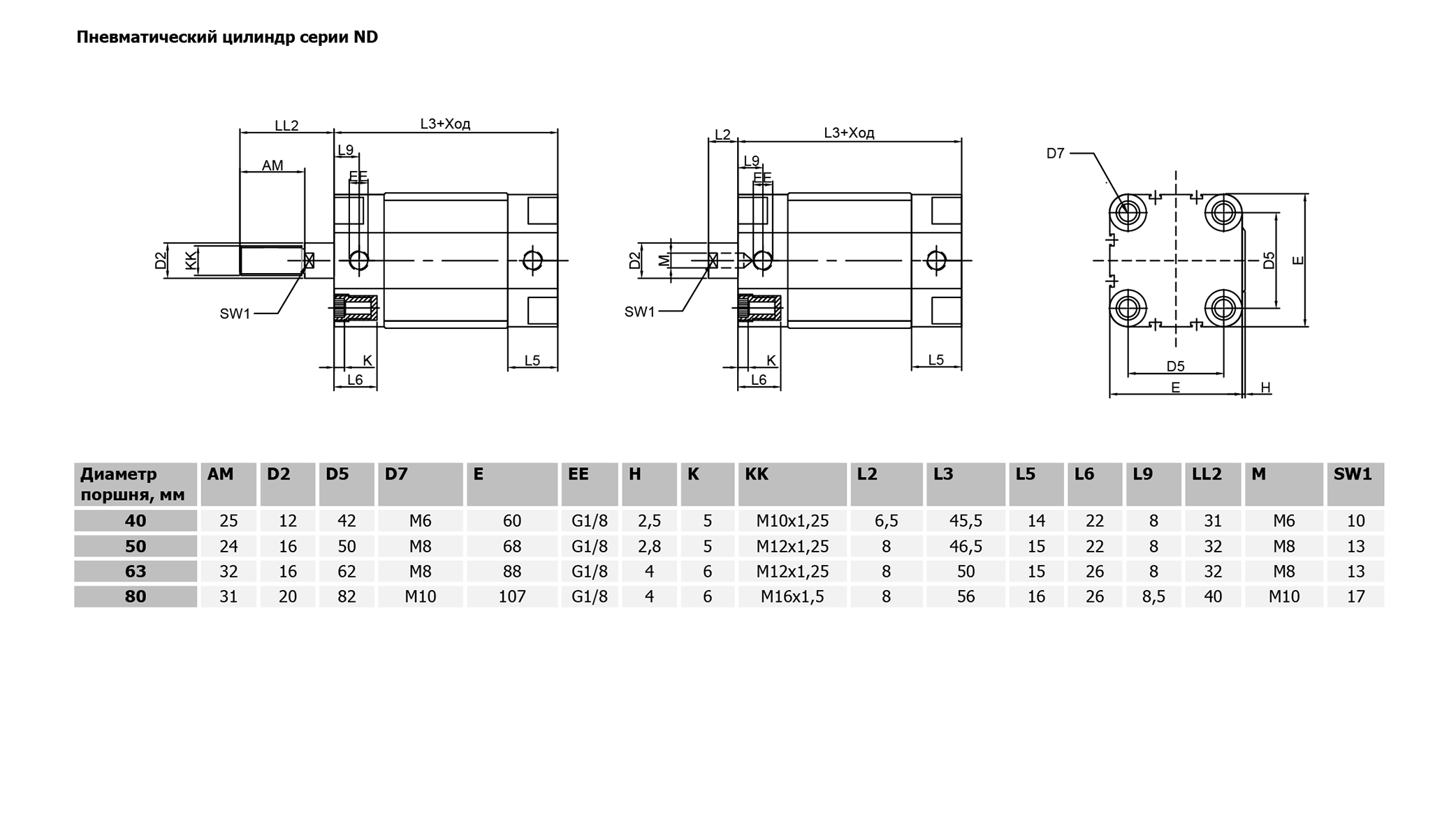 Пневматический цилиндр серии ND

LL2
L3+Ход
AM
L9
EE
D2
KK
SW1
K
L6
L5

L2
L3+Ход
L9
EE
D2
M
SW1
K
L6
L5

D7
D5
E
D5
E
H

| Диаметр поршня, мм | AM | D2 | D5 | D7 | E | EE | H | K | KK | L2 | L3 | L5 | L6 | L9 | LL2 | M | SW1 |
|---|---|---|---|---|---|---|---|---|---|---|---|---|---|---|---|---|---|
| 40 | 25 | 12 | 42 | M6 | 60 | G1/8 | 2,5 | 5 | M10x1,25 | 6,5 | 45,5 | 14 | 22 | 8 | 31 | M6 | 10 |
| 50 | 24 | 16 | 50 | M8 | 68 | G1/8 | 2,8 | 5 | M12x1,25 | 8 | 46,5 | 15 | 22 | 8 | 32 | M8 | 13 |
| 63 | 32 | 16 | 62 | M8 | 88 | G1/8 | 4 | 6 | M12x1,25 | 8 | 50 | 15 | 26 | 8 | 32 | M8 | 13 |
| 80 | 31 | 20 | 82 | M10 | 107 | G1/8 | 4 | 6 | M16x1,5 | 8 | 56 | 16 | 26 | 8,5 | 40 | M10 | 17 |